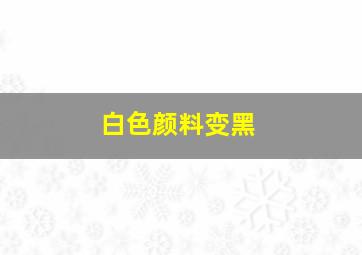 白色颜料变黑